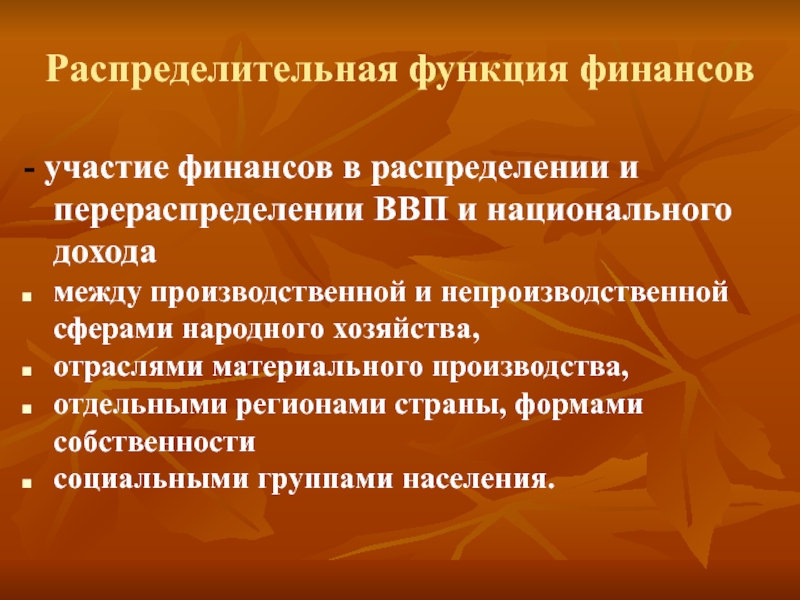 Распределительная функция финансов

- участие финансов в распределении и перераспределении ВВП и национального дохода

- между производственной и непроизводственной сферами народного хозяйства,
- отраслями материального производства,
- отдельными регионами страны, формами собственности
- социальными группами населения.